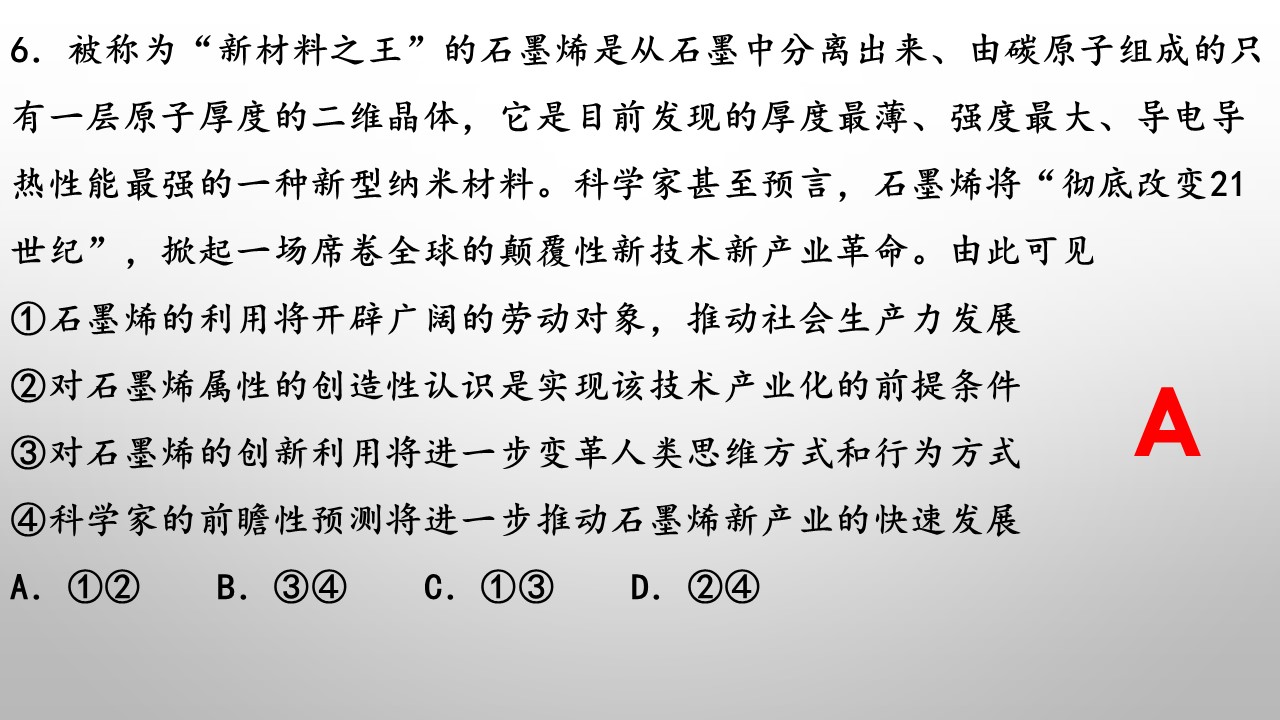 6. 被称为“新材料之王”的石墨烯是从石墨中分离出来、由碳原子组成的只有一层原子厚度的二维晶体，它是目前发现的厚度最薄、强度最大、导电导热性能最强的一种新型纳米材料。科学家甚至预言，石墨烯将“彻底改变21世纪”，掀起一场席卷全球的颠覆性新技术新产业革命。由此可见

①石墨烯的利用将开辟广阔的劳动对象，推动社会生产力发展
②对石墨烯属性的创造性认识是实现该技术产业化的前提条件
③对石墨烯的创新利用将进一步变革人类思维方式和行为方式
④科学家的前瞻性预测将进一步推动石墨烯新产业的快速发展

A. ①②　　B. ③④　　C. ①③　　D. ②④

A